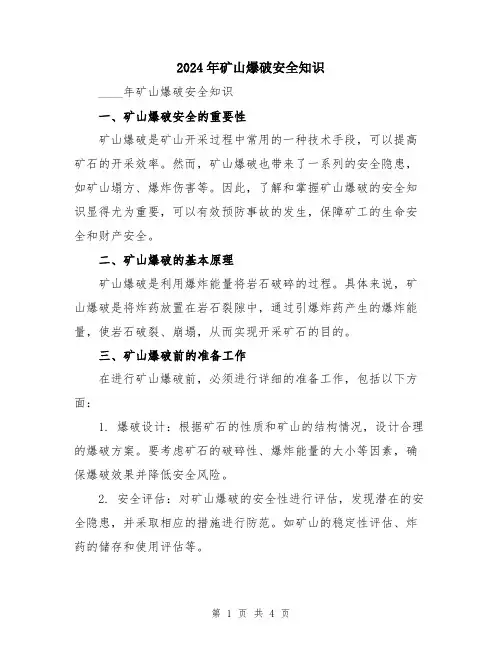 2024年矿山爆破安全知识

____年矿山爆破安全知识

一、矿山爆破安全的重要性

矿山爆破是矿山开采过程中常用的一种技术手段，可以提高矿石的开采效率。然而，矿山爆破也带来了一系列的安全隐患，如矿山塌方、爆炸伤害等。因此，了解和掌握矿山爆破的安全知识显得尤为重要，可以有效预防事故的发生，保障矿工的生命安全和财产安全。

二、矿山爆破的基本原理

矿山爆破是利用爆炸能量将岩石破碎的过程。具体来说，矿山爆破是将炸药放置在岩石裂隙中，通过引爆炸药产生的爆炸能量，使岩石破裂、崩塌，从而实现开采矿石的目的。

三、矿山爆破前的准备工作

在进行矿山爆破前，必须进行详细的准备工作，包括以下方面：

1. 爆破设计：根据矿石的性质和矿山的结构情况，设计合理的爆破方案。要考虑矿石的破碎性、爆炸能量的大小等因素，确保爆破效果并降低安全风险。

2. 安全评估：对矿山爆破的安全性进行评估，发现潜在的安全隐患，并采取相应的措施进行防范。如矿山的稳定性评估、炸药的储存和使用评估等。

第 1 页 共 4 页